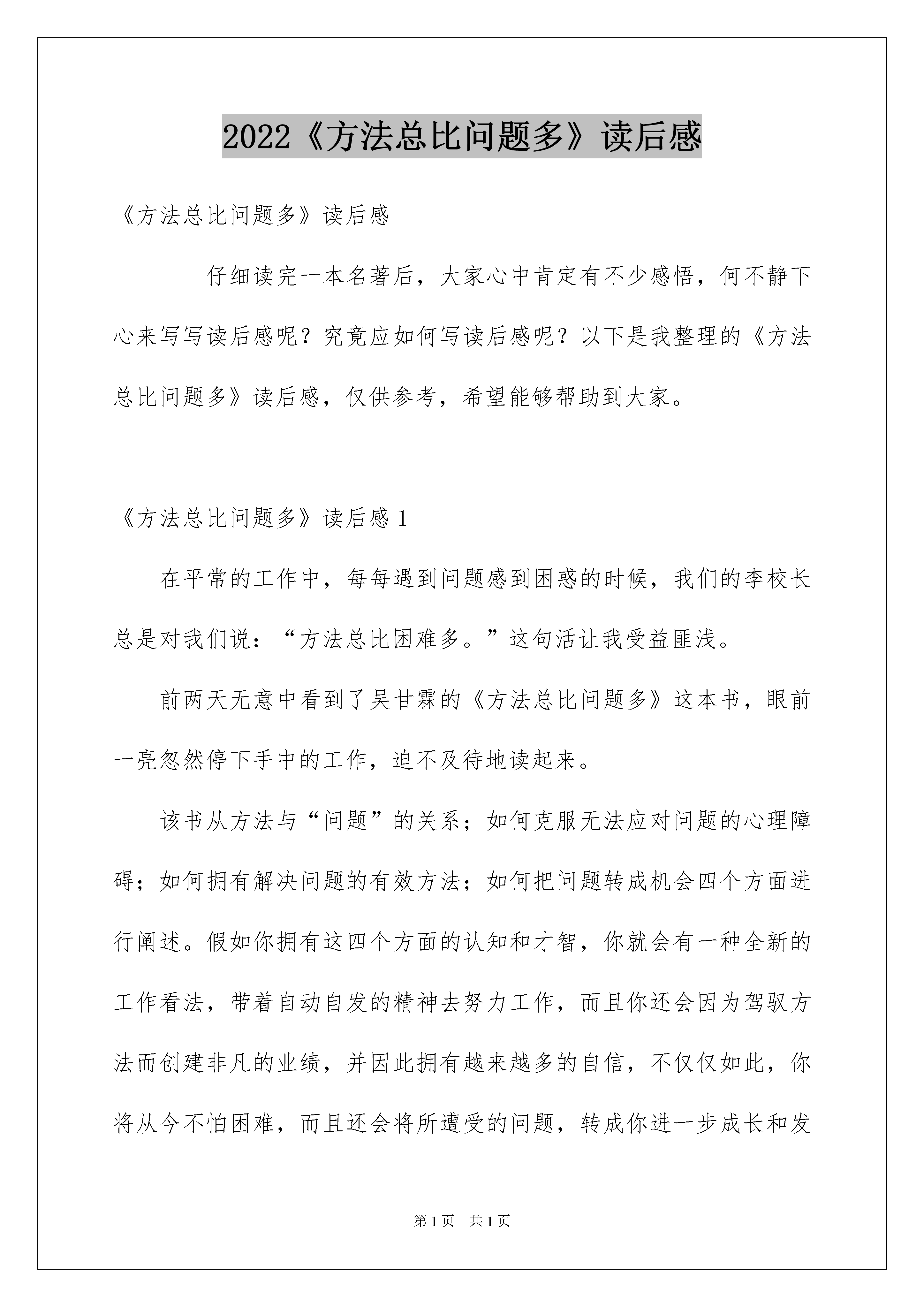 2022《方法总比问题多》读后感

《方法总比问题多》读后感

仔细读完一本名著后，大家心中肯定有不少感悟，何不静下心来写写读后感呢？究竟应如何写读后感呢？以下是我整理的《方法总比问题多》读后感，仅供参考，希望能够帮助到大家。

《方法总比问题多》读后感 1

在平常的工作中，每每遇到问题感到困惑的时候，我们的李校长总是对我们说：“方法总比困难多。”这句活让我受益匪浅。

前两天无意中看到了吴甘霖的《方法总比问题多》这本书，眼前一亮忽然停下手中的工作，迫不及待地读起来。

该书从方法与“问题”的关系；如何克服无法应对问题的心理障碍；如何拥有解决问题的有效方法；如何把问题转成机会四个方面进行阐述。假如你拥有这四个方面的认知和才智，你就会有一种全新的工作看法，带着自动自发的精神去努力工作，而且你还会因为驾驭方法而创建非凡的业绩，并因此拥有越来越多的自信，不仅仅如此，你将从今不怕困难，而且还会将所遭受的问题，转成你进一步成长和发

第 1 页　共 1 页